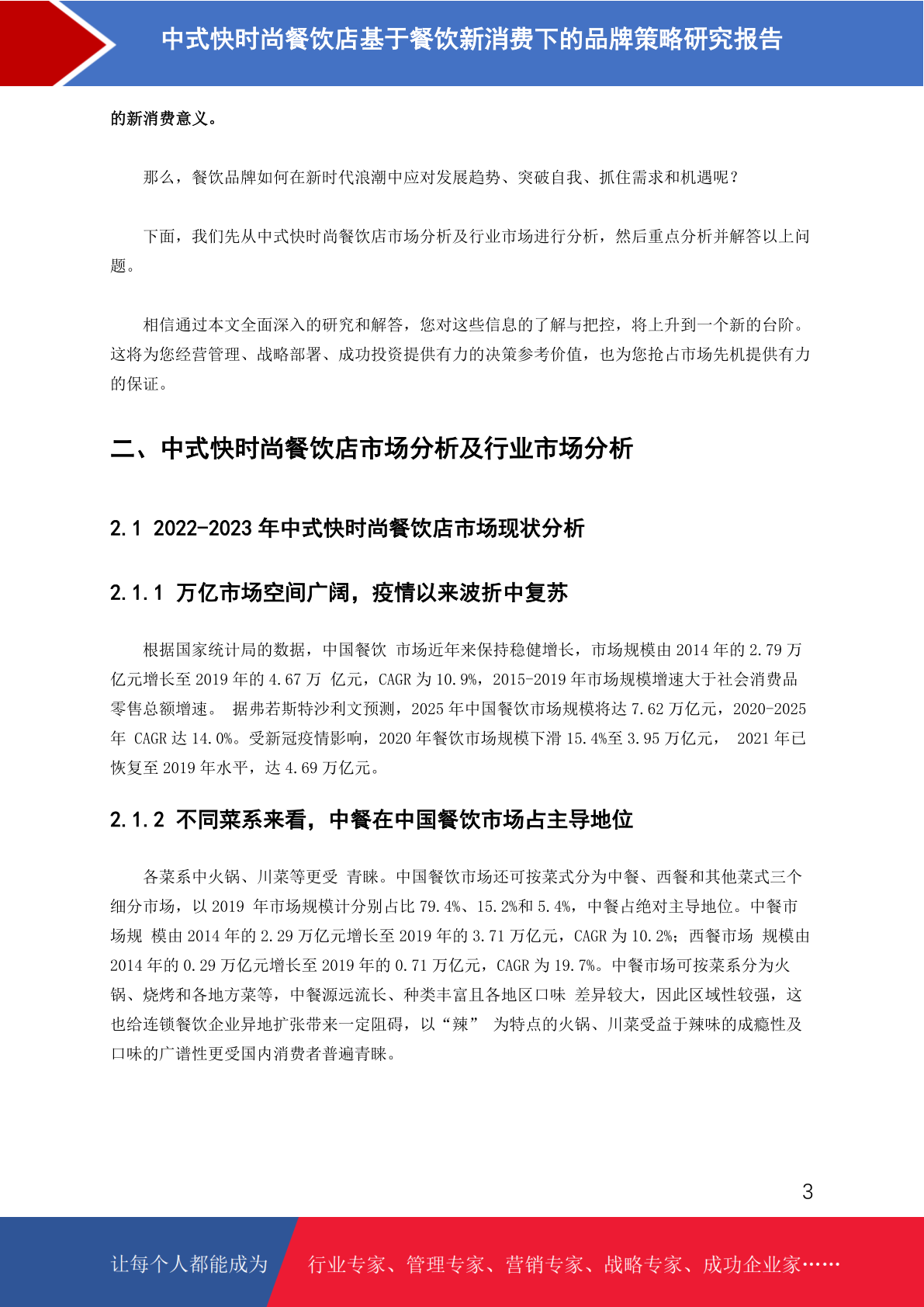 中式快时尚餐饮店基于餐饮新消费下的品牌策略研究报告

的新消费意义。

那么，餐饮品牌如何在新时代浪潮中应对发展趋势、突破自我、抓住需求和机遇呢？

下面，我们先从中式快时尚餐饮店市场分析及行业市场进行分析，然后重点分析并解答以上问题。

相信通过本文全面深入的研究和解答，您对这些信息的了解与把控，将上升到一个新的台阶。这将为您经营管理、战略部署、成功投资提供有力的决策参考价值，也为您抢占市场先机提供有力的保证。

二、中式快时尚餐饮店市场分析及行业市场分析

2.1 2022-2023 年中式快时尚餐饮店市场现状分析

2.1.1 万亿市场空间广阔，疫情以来波折中复苏

根据国家统计局的数据，中国餐饮 市场近年来保持稳健增长，市场规模由 2014 年的 2.79 万亿元增长至 2019 年的 4.67 万 亿元，CAGR 为 10.9%，2015-2019 年市场规模增速大于社会消费品零售总额增速。 据弗若斯特沙利文预测，2025 年中国餐饮市场规模将达 7.62 万亿元，2020-2025 年 CAGR 达 14.0%。受新冠疫情影响，2020 年餐饮市场规模下滑 15.4%至 3.95 万亿元， 2021 年已恢复至 2019 年水平，达 4.69 万亿元。

2.1.2 不同菜系来看，中餐在中国餐饮市场占主导地位

各菜系中火锅、川菜等更受 青睐。中国餐饮市场还可按菜式分为中餐、西餐和其他菜式三个细分市场，以 2019 年市场规模计分别占比 79.4%、15.2%和 5.4%，中餐占绝对主导地位。中餐市场规 模由 2014 年的 2.29 万亿元增长至 2019 年的 3.71 万亿元，CAGR 为 10.2%；西餐市场 规模由 2014 年的 0.29 万亿元增长至 2019 年的 0.71 万亿元，CAGR 为 19.7%。中餐市场可按菜系分为火锅、烧烤和各地方菜等，中餐源远流长、种类丰富且各地区口味 差异较大，因此区域性较强，这也给连锁餐饮企业异地扩张带来一定阻碍，以“辣” 为特点的火锅、川菜受益于辣味的成瘾性及口味的广谱性更受国内消费者普遍青睐。

3

让每个人都能成为 行业专家、管理专家、营销专家、战略专家、成功企业家……